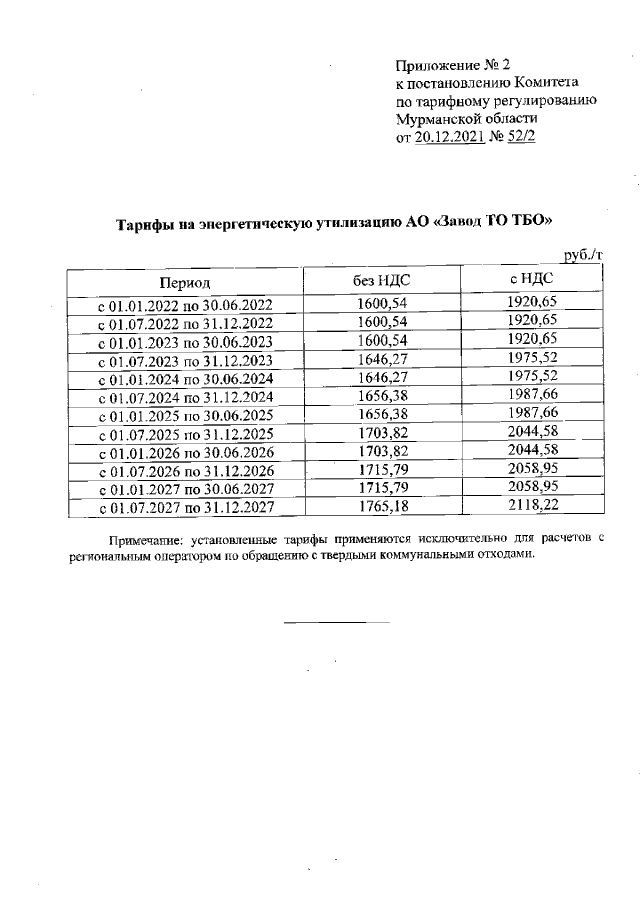 Приложение № 2
к постановлению Комитета
по тарифному регулированию
Мурманской области
от 20.12.2021 № 52/2

Тарифы на энергетическую утилизацию АО «Завод ТО ТБО»

руб./т

| Период | без НДС | с НДС |
|---|---|---|
| с 01.01.2022 по 30.06.2022 | 1600,54 | 1920,65 |
| с 01.07.2022 по 31.12.2022 | 1600,54 | 1920,65 |
| с 01.01.2023 по 30.06.2023 | 1600,54 | 1920,65 |
| с 01.07.2023 по 31.12.2023 | 1646,27 | 1975,52 |
| с 01.01.2024 по 30.06.2024 | 1646,27 | 1975,52 |
| с 01.07.2024 по 31.12.2024 | 1656,38 | 1987,66 |
| с 01.01.2025 по 30.06.2025 | 1656,38 | 1987,66 |
| с 01.07.2025 по 31.12.2025 | 1703,82 | 2044,58 |
| с 01.01.2026 по 30.06.2026 | 1703,82 | 2044,58 |
| с 01.07.2026 по 31.12.2026 | 1715,79 | 2058,95 |
| с 01.01.2027 по 30.06.2027 | 1715,79 | 2058,95 |
| с 01.07.2027 по 31.12.2027 | 1765,18 | 2118,22 |

Примечание: установленные тарифы применяются исключительно для расчетов с региональным оператором по обращению с твердыми коммунальными отходами.